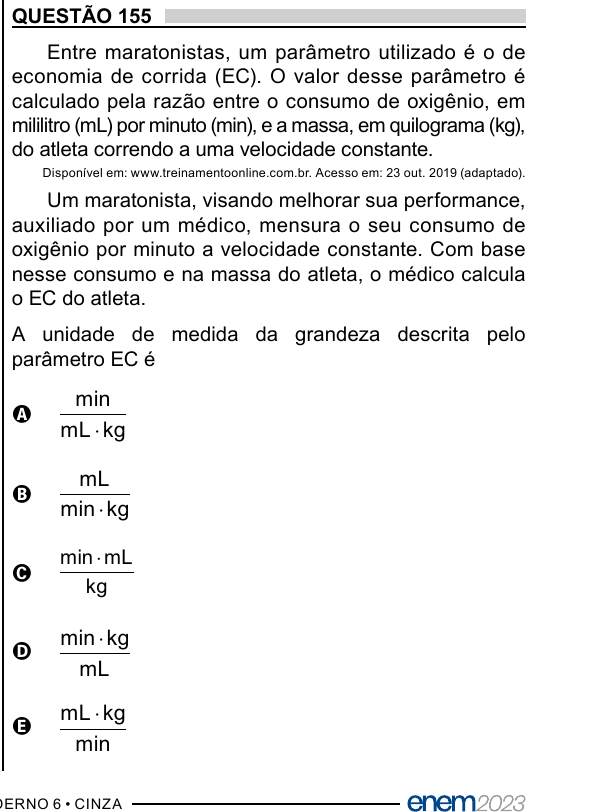 QUESTÃO 155

Entre maratonistas, um parâmetro utilizado é o de economia de corrida (EC). O valor desse parâmetro é calculado pela razão entre o consumo de oxigênio, em mililitro (mL) por minuto (min), e a massa, em quilograma (kg), do atleta correndo a uma velocidade constante.

Disponível em: www.treinamentoonline.com.br. Acesso em: 23 out. 2019 (adaptado).

Um maratonista, visando melhorar sua performance, auxiliado por um médico, mensura o seu consumo de oxigênio por minuto a velocidade constante. Com base nesse consumo e na massa do atleta, o médico calcula o EC do atleta.

A unidade de medida da grandeza descrita pelo parâmetro EC é

A $\frac{min}{mL \cdot kg}$

B $\frac{mL}{min \cdot kg}$

C $\frac{min \cdot mL}{kg}$

D $\frac{min \cdot kg}{mL}$

E $\frac{mL \cdot kg}{min}$

ERNO 6 • CINZA

enem2023